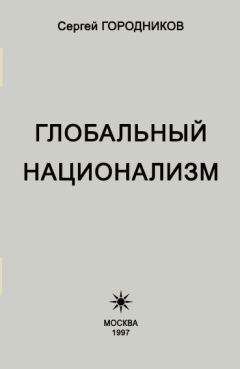 Сергей ГОРОДНИКОВ

ГЛОБАЛЬНЫЙ НАЦИОНАЛИЗМ

МОСКВА
1997